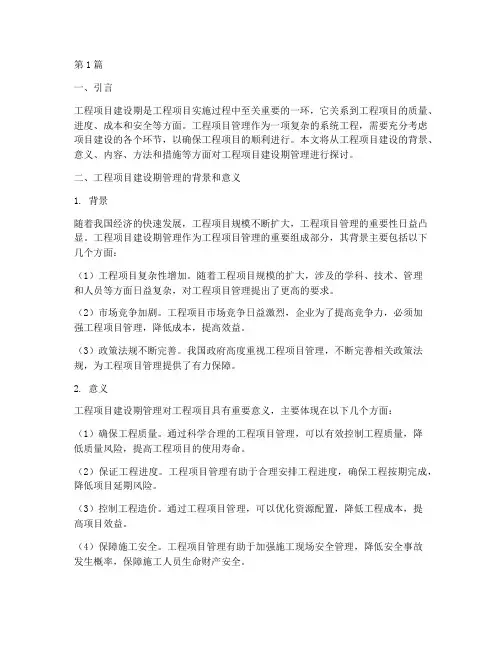 第1篇

一、引言

工程项目建设期是工程项目实施过程中至关重要的一环，它关系到工程项目的质量、进度、成本和安全等方面。工程项目管理作为一项复杂的系统工程，需要充分考虑项目建设的各个环节，以确保工程项目的顺利进行。本文将从工程项目建设的背景、意义、内容、方法和措施等方面对工程项目建设期管理进行探讨。

二、工程项目建设期管理的背景和意义

1. 背景

随着我国经济的快速发展，工程项目规模不断扩大，工程项目管理的重要性日益凸显。工程项目建设期管理作为工程项目管理的重要组成部分，其背景主要包括以下几个方面：

（1）工程项目复杂性增加。随着工程项目规模的扩大，涉及的学科、技术、管理和人员等方面日益复杂，对工程项目管理提出了更高的要求。

（2）市场竞争加剧。工程项目市场竞争日益激烈，企业为了提高竞争力，必须加强工程项目管理，降低成本，提高效益。

（3）政策法规不断完善。我国政府高度重视工程项目管理，不断完善相关政策法规，为工程项目管理提供了有力保障。

2. 意义

工程项目建设期管理对工程项目具有重要意义，主要体现在以下几个方面：

（1）确保工程质量。通过科学合理的工程项目管理，可以有效控制工程质量，降低质量风险，提高工程项目的使用寿命。

（2）保证工程进度。工程项目管理有助于合理安排工程进度，确保工程按期完成，降低项目延期风险。

（3）控制工程造价。通过工程项目管理，可以优化资源配置，降低工程成本，提高项目效益。

（4）保障施工安全。工程项目管理有助于加强施工现场安全管理，降低安全事故发生概率，保障施工人员生命财产安全。